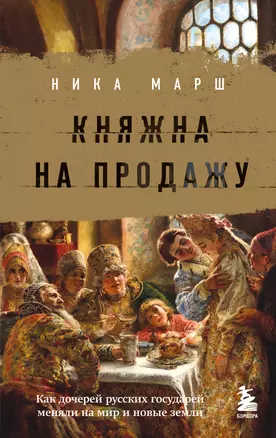 НИКА МАРШ

КНЯЖНА НА ПРОДАЖУ

Как дочерей русских государей меняли на мир и новые земли

БОМБОРА